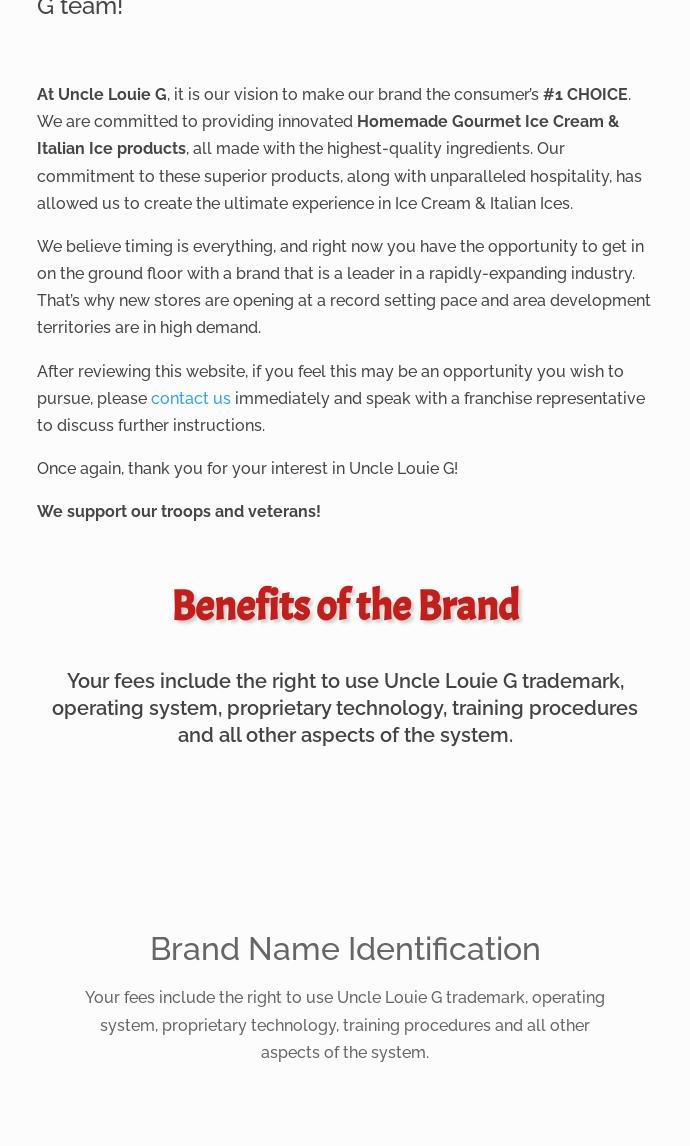 G team!

At Uncle Louie G, it is our vision to make our brand the consumer's #1 CHOICE. We are committed to providing innovated Homemade Gourmet Ice Cream & Italian Ice products, all made with the highest-quality ingredients. Our commitment to these superior products, along with unparalleled hospitality, has allowed us to create the ultimate experience in Ice Cream & Italian Ices.

We believe timing is everything, and right now you have the opportunity to get in on the ground floor with a brand that is a leader in a rapidly-expanding industry. That's why new stores are opening at a record setting pace and area development territories are in high demand.

After reviewing this website, if you feel this may be an opportunity you wish to pursue, please contact us immediately and speak with a franchise representative to discuss further instructions.

Once again, thank you for your interest in Uncle Louie G!

We support our troops and veterans!

Benefits of the Brand

Your fees include the right to use Uncle Louie G trademark, operating system, proprietary technology, training procedures and all other aspects of the system.

Brand Name Identification

Your fees include the right to use Uncle Louie G trademark, operating system, proprietary technology, training procedures and all other aspects of the system.